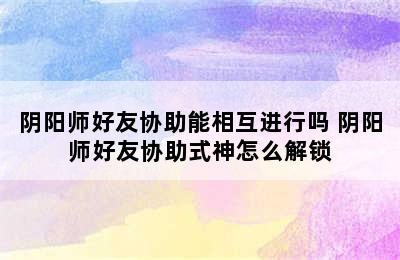 阴阳师好友协助能相互进行吗 阴阳师好友协助式神怎么解锁